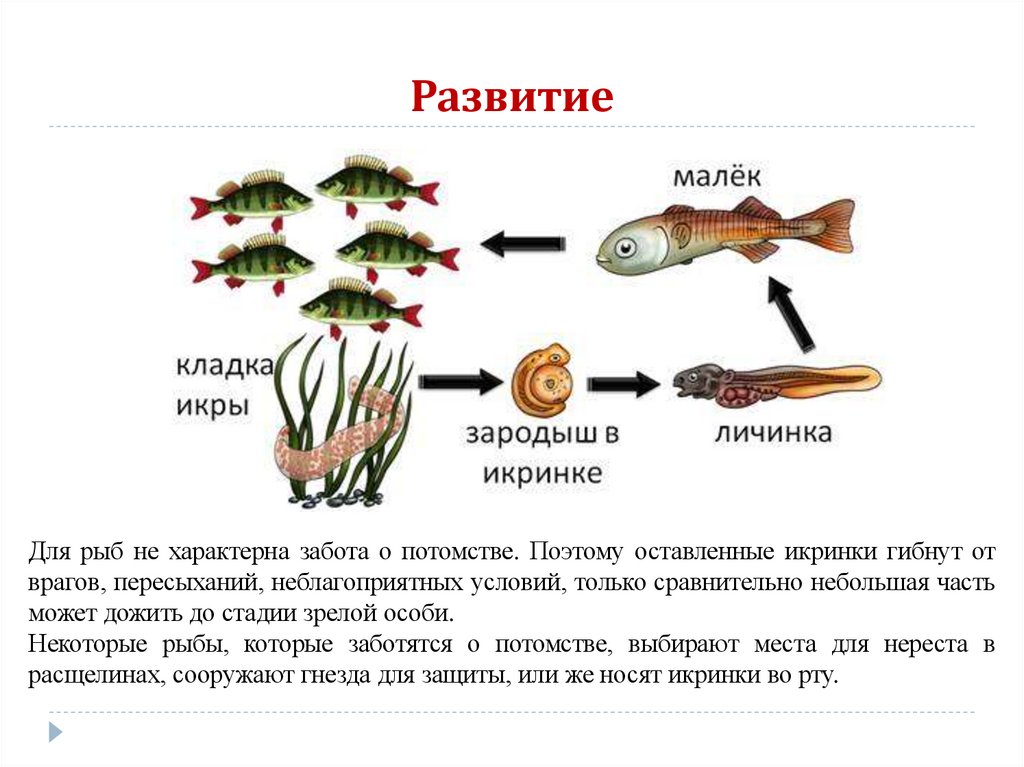 Развитие

малёк

кладка икры

зародыш в икринке

личинка

Для рыб не характерна забота о потомстве. Поэтому оставленные икринки гибнут от врагов, пересыханий, неблагоприятных условий, только сравнительно небольшая часть может дожить до стадии зрелой особи.
Некоторые рыбы, которые заботятся о потомстве, выбирают места для нереста в расщелинах, сооружают гнезда для защиты, или же носят икринки во рту.